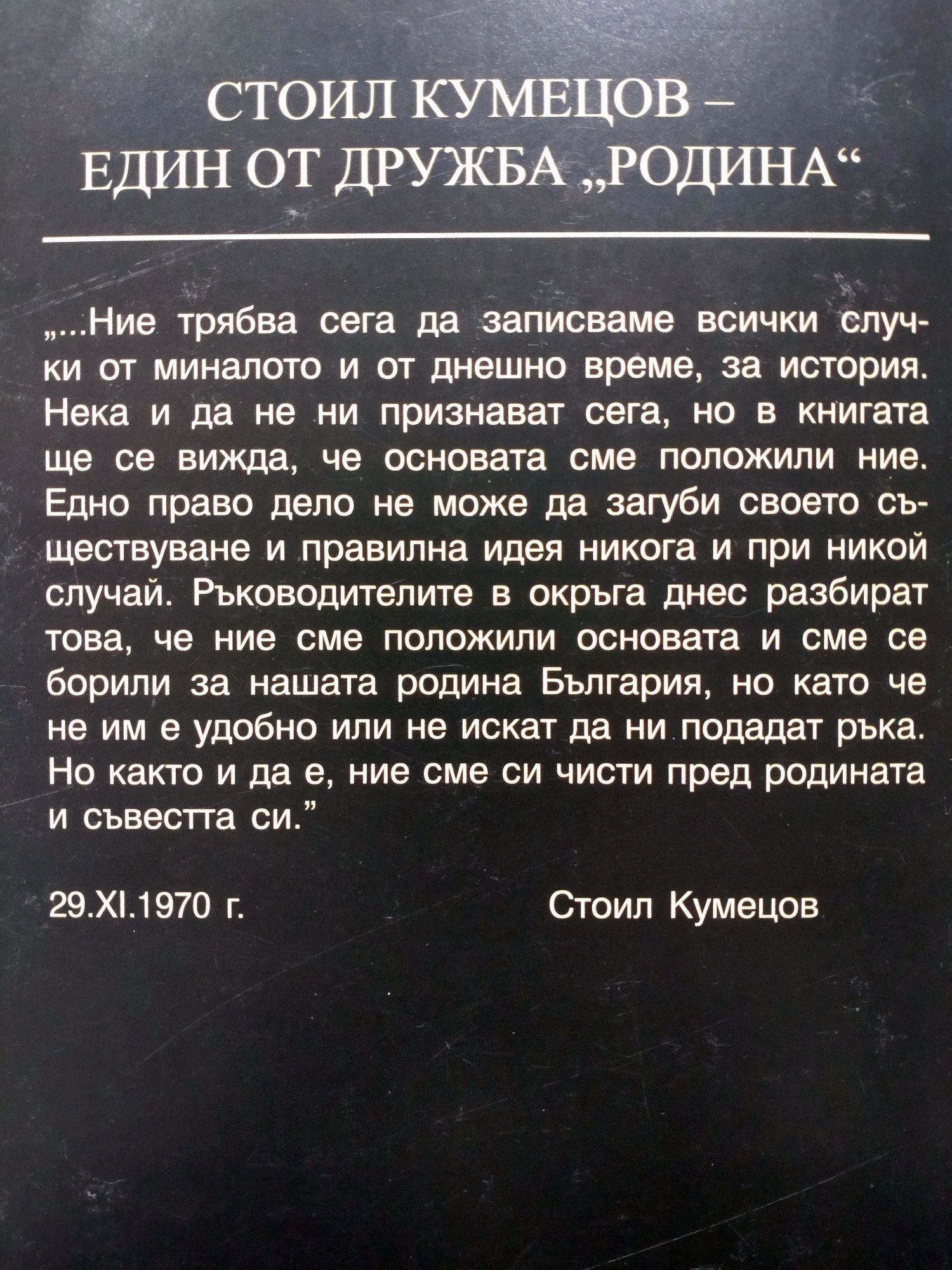 СТОИЛ КУМЕЦОВ –
ЕДИН ОТ ДРУЖБА „РОДИНА“

„...Ние трябва сега да записваме всички случки от миналото и от днешно време, за история. Нека и да не ни признават сега, но в книгата ще се вижда, че основата сме положили ние. Едно право дело не може да загуби своето съществуване и правилна идея никога и при никой случай. Ръководителите в окръга днес разбират това, че ние сме положили основата и сме се борили за нашата родина България, но като че не им е удобно или не искат да ни подадат ръка. Но както и да е, ние сме си чисти пред родината и съвестта си."

29.XI.1970 г.

Стоил Кумецов